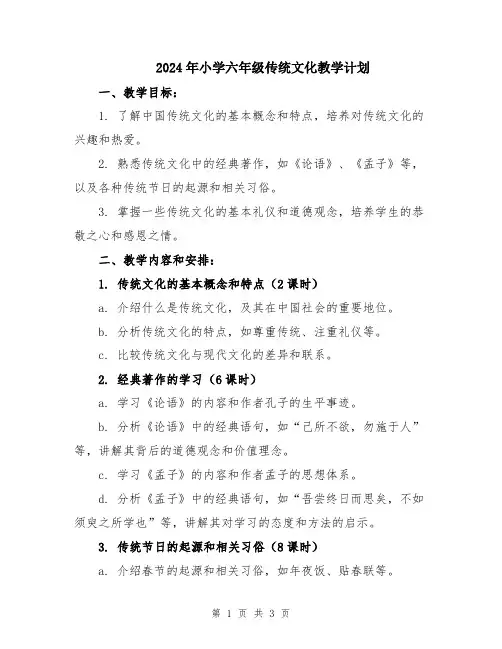 2024年小学六年级传统文化教学计划

一、教学目标：

1. 了解中国传统文化的基本概念和特点，培养对传统文化的兴趣和热爱。

2. 熟悉传统文化中的经典著作，如《论语》、《孟子》等，以及各种传统节日的起源和相关习俗。

3. 掌握一些传统文化的基本礼仪和道德观念，培养学生的恭敬之心和感恩之情。

二、教学内容和安排：

1. 传统文化的基本概念和特点（2课时）

a. 介绍什么是传统文化，及其在中国社会的重要地位。

b. 分析传统文化的特点，如尊重传统、注重礼仪等。

c. 比较传统文化与现代文化的差异和联系。

2. 经典著作的学习（6课时）

a. 学习《论语》的内容和作者孔子的生平事迹。

b. 分析《论语》中的经典语句，如“己所不欲，勿施于人”等，讲解其背后的道德观念和价值理念。

c. 学习《孟子》的内容和作者孟子的思想体系。

d. 分析《孟子》中的经典语句，如“吾尝终日而思矣，不如须臾之所学也”等，讲解其对学习的态度和方法的启示。

3. 传统节日的起源和相关习俗（8课时）

a. 介绍春节的起源和相关习俗，如年夜饭、贴春联等。

第 1 页 共 3 页